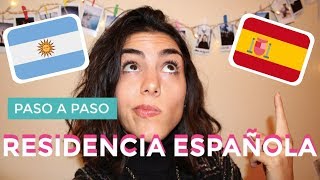 PASO A PASO

RESIDENCIA ESPAÑOLA